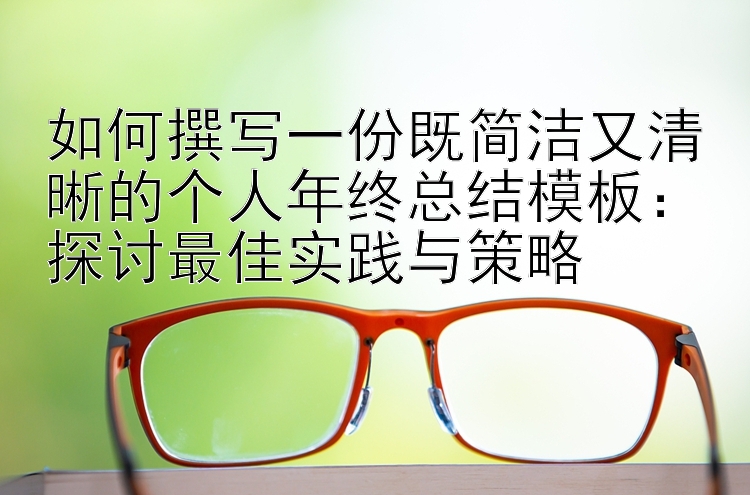 如何撰写一份既简洁又清晰的个人年终总结模板：探讨最佳实践与策略